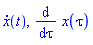 $\dot{x}(t), \frac{d}{d\tau} x(\tau)$